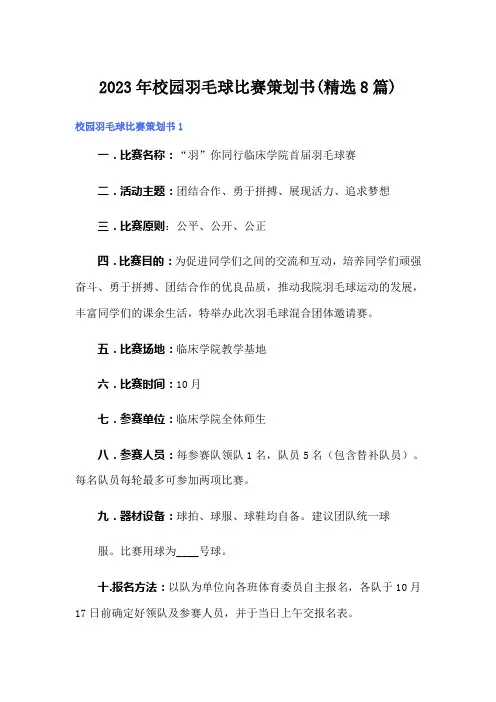 2023年校园羽毛球比赛策划书(精选8篇)

校园羽毛球比赛策划书1

一．比赛名称：“羽”你同行临床学院首届羽毛球赛

二．活动主题：团结合作、勇于拼搏、展现活力、追求梦想

三．比赛原则：公平、公开、公正

四．比赛目的：为促进同学们之间的交流和互动，培养同学们顽强奋斗、勇于拼搏、团结合作的优良品质，推动我院羽毛球运动的发展，丰富同学们的课余生活，特举办此次羽毛球混合团体邀请赛。

五．比赛场地：临床学院教学基地

六．比赛时间：10月

七．参赛单位：临床学院全体师生

八．参赛人员：每参赛队领队1名，队员5名（包含替补队员）。每名队员每轮最多可参加两项比赛。

九．器材设备：球拍、球服、球鞋均自备。建议团队统一球

服。比赛用球为____号球。

十.报名方法：以队为单位向各班体育委员自主报名，各队于10月17日前确定好领队及参赛人员，并于当日上午交报名表。